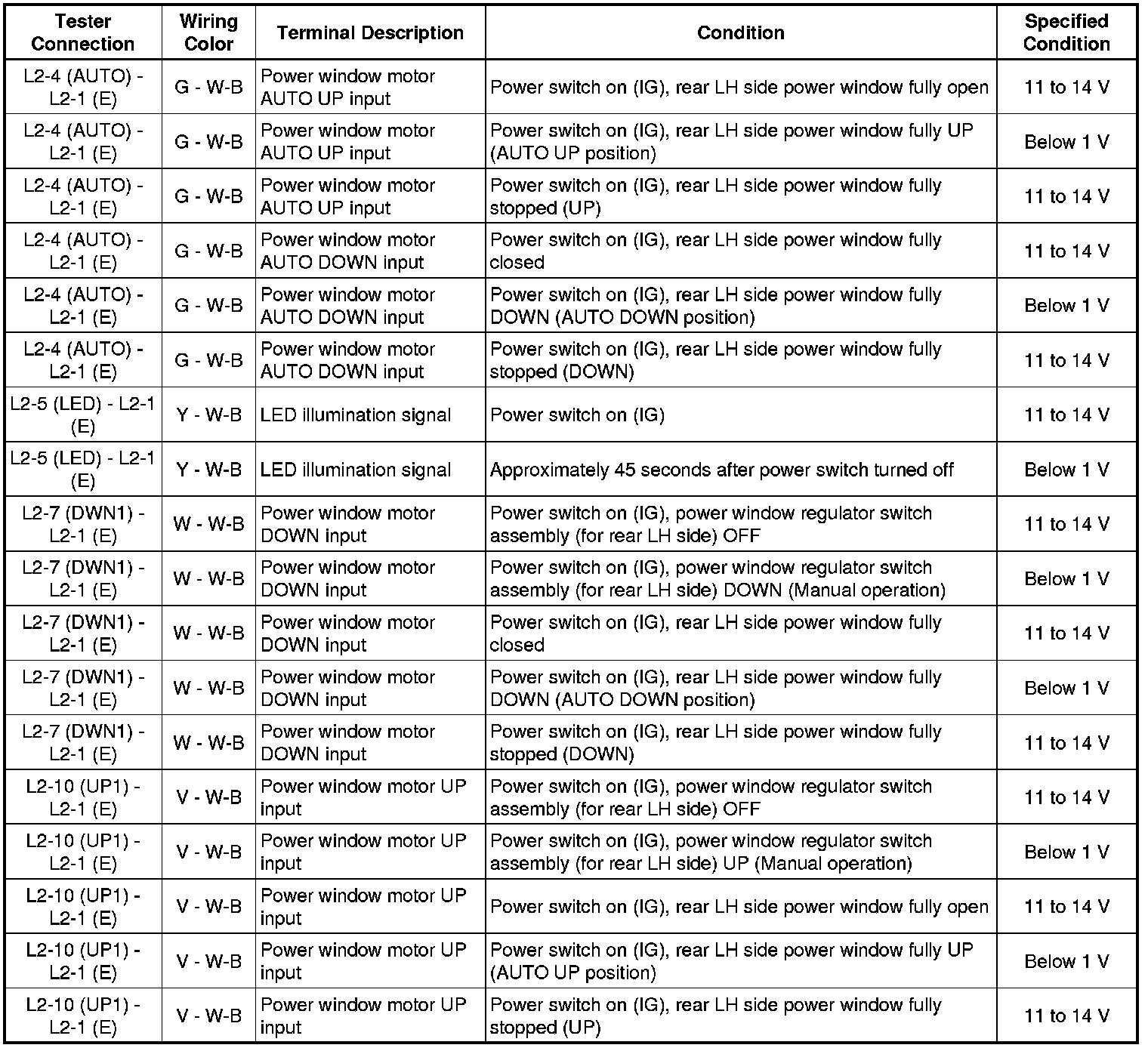 | Tester Connection | Wiring Color | Terminal Description | Condition | Specified Condition |
|---|---|---|---|---|
| L2-4 (AUTO) - L2-1 (E) | G - W-B | Power window motor AUTO UP input | Power switch on (IG), rear LH side power window fully open | 11 to 14 V |
| L2-4 (AUTO) - L2-1 (E) | G - W-B | Power window motor AUTO UP input | Power switch on (IG), rear LH side power window fully UP (AUTO UP position) | Below 1 V |
| L2-4 (AUTO) - L2-1 (E) | G - W-B | Power window motor AUTO UP input | Power switch on (IG), rear LH side power window fully stopped (UP) | 11 to 14 V |
| L2-4 (AUTO) - L2-1 (E) | G - W-B | Power window motor AUTO DOWN input | Power switch on (IG), rear LH side power window fully closed | 11 to 14 V |
| L2-4 (AUTO) - L2-1 (E) | G - W-B | Power window motor AUTO DOWN input | Power switch on (IG), rear LH side power window fully DOWN (AUTO DOWN position) | Below 1 V |
| L2-4 (AUTO) - L2-1 (E) | G - W-B | Power window motor AUTO DOWN input | Power switch on (IG), rear LH side power window fully stopped (DOWN) | 11 to 14 V |
| L2-5 (LED) - L2-1 (E) | Y - W-B | LED illumination signal | Power switch on (IG) | 11 to 14 V |
| L2-5 (LED) - L2-1 (E) | Y - W-B | LED illumination signal | Approximately 45 seconds after power switch turned off | Below 1 V |
| L2-7 (DWN1) - L2-1 (E) | W - W-B | Power window motor DOWN input | Power switch on (IG), power window regulator switch assembly (for rear LH side) OFF | 11 to 14 V |
| L2-7 (DWN1) - L2-1 (E) | W - W-B | Power window motor DOWN input | Power switch on (IG), power window regulator switch assembly (for rear LH side) DOWN (Manual operation) | Below 1 V |
| L2-7 (DWN1) - L2-1 (E) | W - W-B | Power window motor DOWN input | Power switch on (IG), rear LH side power window fully closed | 11 to 14 V |
| L2-7 (DWN1) - L2-1 (E) | W - W-B | Power window motor DOWN input | Power switch on (IG), rear LH side power window fully DOWN (AUTO DOWN position) | Below 1 V |
| L2-7 (DWN1) - L2-1 (E) | W - W-B | Power window motor DOWN input | Power switch on (IG), rear LH side power window fully stopped (DOWN) | 11 to 14 V |
| L2-10 (UP1) - L2-1 (E) | V - W-B | Power window motor UP input | Power switch on (IG), power window regulator switch assembly (for rear LH side) OFF | 11 to 14 V |
| L2-10 (UP1) - L2-1 (E) | V - W-B | Power window motor UP input | Power switch on (IG), power window regulator switch assembly (for rear LH side) UP (Manual operation) | Below 1 V |
| L2-10 (UP1) - L2-1 (E) | V - W-B | Power window motor UP input | Power switch on (IG), rear LH side power window fully open | 11 to 14 V |
| L2-10 (UP1) - L2-1 (E) | V - W-B | Power window motor UP input | Power switch on (IG), rear LH side power window fully UP (AUTO UP position) | Below 1 V |
| L2-10 (UP1) - L2-1 (E) | V - W-B | Power window motor UP input | Power switch on (IG), rear LH side power window fully stopped (UP) | 11 to 14 V |